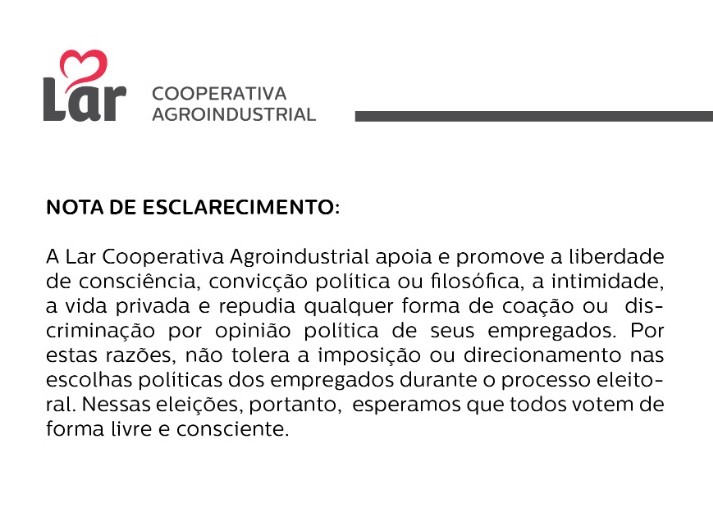 Lar
COOPERATIVA
AGROINDUSTRIAL

NOTA DE ESCLARECIMENTO:

A Lar Cooperativa Agroindustrial apoia e promove a liberdade de consciência, convicção política ou filosófica, a intimidade, a vida privada e repudia qualquer forma de coação ou discriminação por opinião política de seus empregados. Por estas razões, não tolera a imposição ou direcionamento nas escolhas políticas dos empregados durante o processo eleitoral. Nessas eleições, portanto, esperamos que todos votem de forma livre e consciente.